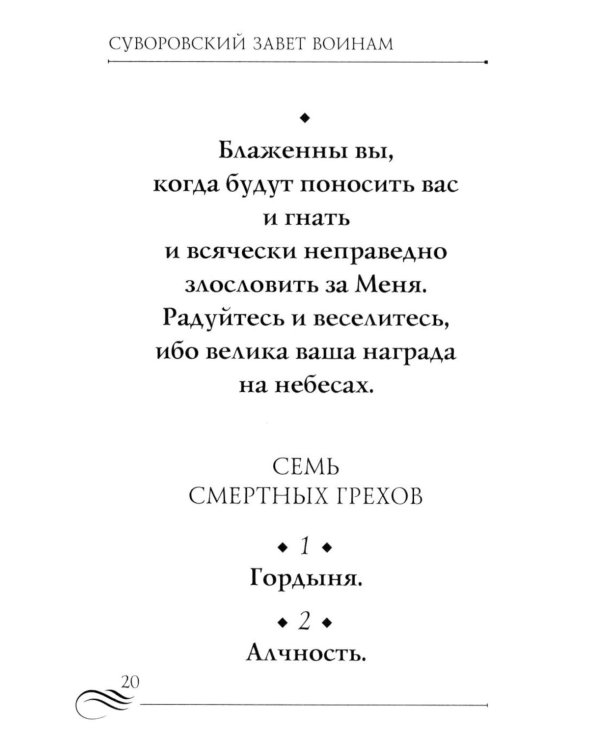 СУВОРОВСКИЙ ЗАВЕТ ВОИНАМ

◆

Блаженны вы, когда будут поносить вас и гнать и всячески неправедно злословить за Меня. Радуйтесь и веселитесь, ибо велика ваша награда на небесах.

СЕМЬ СМЕРТНЫХ ГРЕХОВ

◆ 1 ◆

Гордыня.

◆ 2 ◆

Алчность.

20